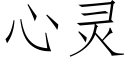 心灵